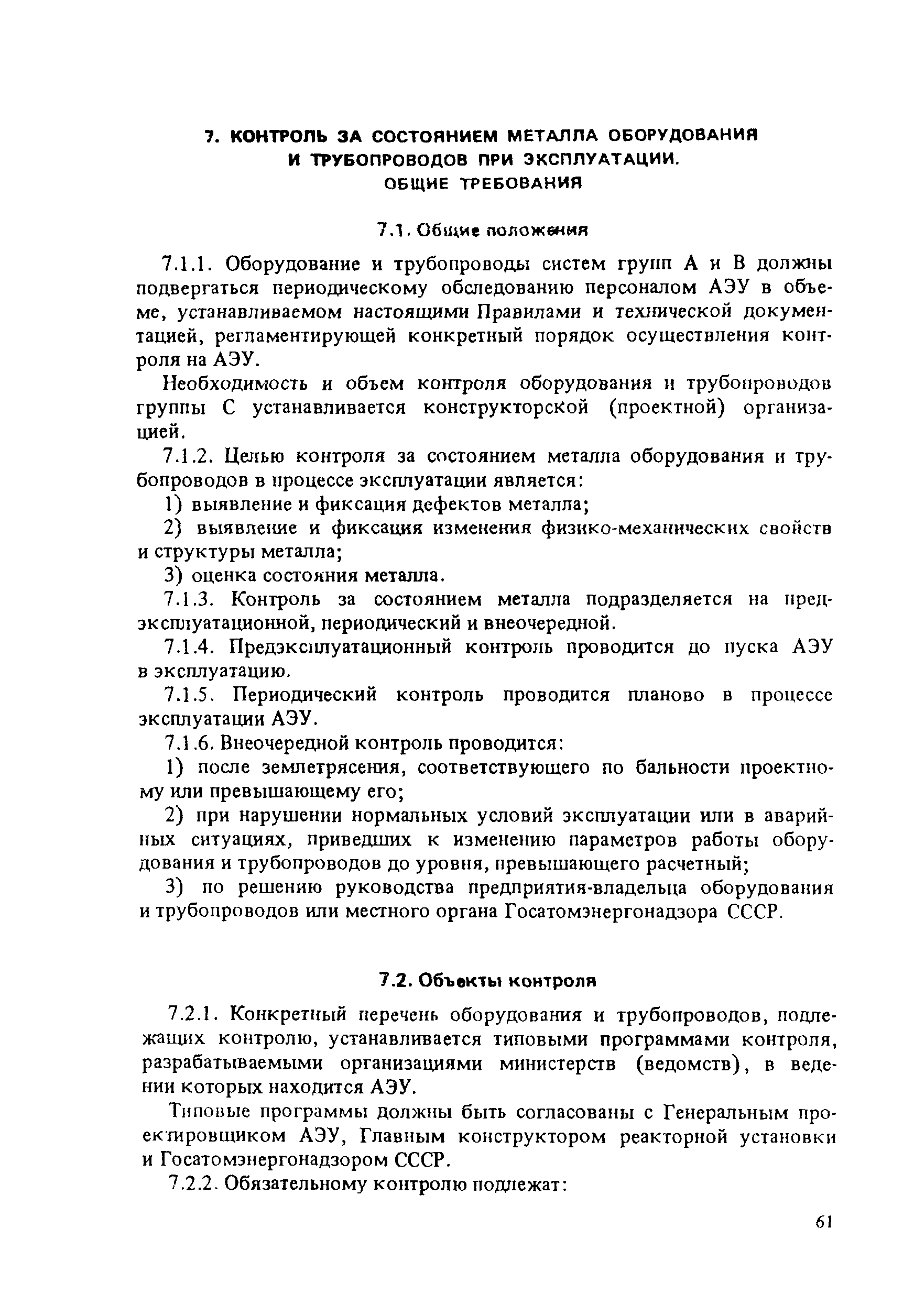 7. КОНТРОЛЬ ЗА СОСТОЯНИЕМ МЕТАЛЛА ОБОРУДОВАНИЯ И ТРУБОПРОВОДОВ ПРИ ЭКСПЛУАТАЦИИ. ОБЩИЕ ТРЕБОВАНИЯ

7.1. Общие положения

7.1.1. Оборудование и трубопроводы систем групп А и В должны подвергаться периодическому обследованию персоналом АЭУ в объеме, устанавливаемом настоящими Правилами и технической документацией, регламентирующей конкретный порядок осуществления контроля на АЭУ.

Необходимость и объем контроля оборудования и трубопроводов группы С устанавливается конструкторской (проектной) организацией.

7.1.2. Целью контроля за состоянием металла оборудования и трубопроводов в процессе эксплуатации является:

1) выявление и фиксация дефектов металла;

2) выявление и фиксация изменения физико-механических свойств и структуры металла;

3) оценка состояния металла.

7.1.3. Контроль за состоянием металла подразделяется на предэксплуатационной, периодический и внеочередной.

7.1.4. Предэксплуатационный контроль проводится до пуска АЭУ в эксплуатацию.

7.1.5. Периодический контроль проводится планово в процессе эксплуатации АЭУ.

7.1.6. Внеочередной контроль проводится:

1) после землетрясения, соответствующего по бальности проектному или превышающему его;

2) при нарушении нормальных условий эксплуатации или в аварийных ситуациях, приведших к изменению параметров работы оборудования и трубопроводов до уровня, превышающего расчетный;

3) по решению руководства предприятия-владельца оборудования и трубопроводов или местного органа Госатомэнергонадзора СССР.

7.2. Объекты контроля

7.2.1. Конкретный перечень оборудования и трубопроводов, подлежащих контролю, устанавливается типовыми программами контроля, разрабатываемыми организациями министерств (ведомств), в ведении которых находится АЭУ.

Типовые программы должны быть согласованы с Генеральным проектировщиком АЭУ, Главным конструктором реакторной установки и Госатомэнергонадзором СССР.

7.2.2. Обязательному контролю подлежат:

61